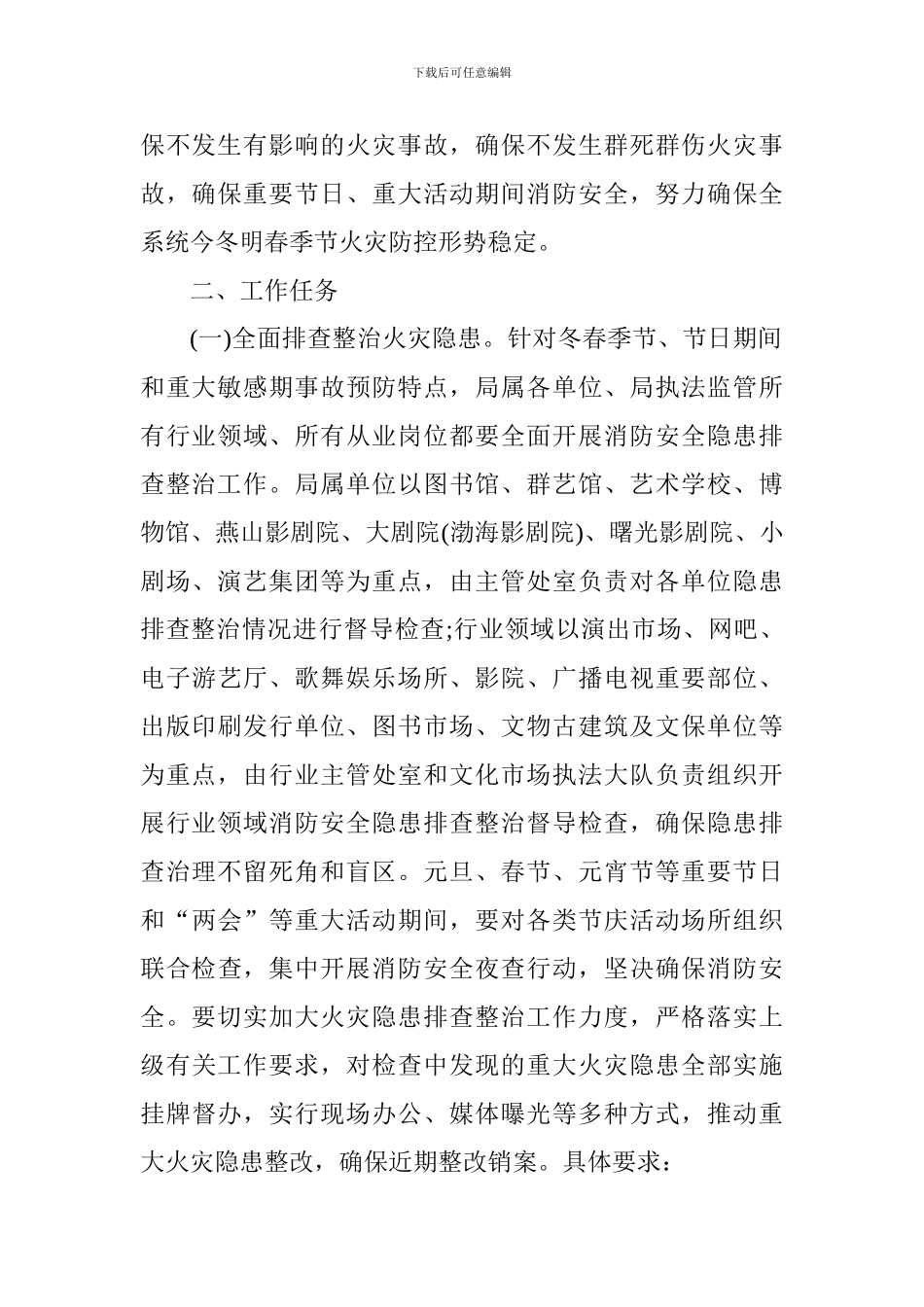 下载后可任意编辑

保不发生有影响的火灾事故，确保不发生群死群伤火灾事故，确保重要节日、重大活动期间消防安全，努力确保全系统今冬明春季节火灾防控形势稳定。

二、工作任务

(一)全面排查整治火灾隐患。针对冬春季节、节日期间和重大敏感期事故预防特点，局属各单位、局执法监管所有行业领域、所有从业岗位都要全面开展消防安全隐患排查整治工作。局属单位以图书馆、群艺馆、艺术学校、博物馆、燕山影剧院、大剧院(渤海影剧院)、曙光影剧院、小剧场、演艺集团等为重点，由主管处室负责对各单位隐患排查整治情况进行督导检查;行业领域以演出市场、网吧、电子游艺厅、歌舞娱乐场所、影院、广播电视重要部位、出版印刷发行单位、图书市场、文物古建筑及文保单位等为重点，由行业主管处室和文化市场执法大队负责组织开展行业领域消防安全隐患排查整治督导检查，确保隐患排查治理不留死角和盲区。元旦、春节、元宵节等重要节日和“两会”等重大活动期间，要对各类节庆活动场所组织联合检查，集中开展消防安全夜查行动，坚决确保消防安全。要切实加大火灾隐患排查整治工作力度，严格落实上级有关工作要求，对检查中发现的重大火灾隐患全部实施挂牌督办，实行现场办公、媒体曝光等多种方式，推动重大火灾隐患整改，确保近期整改销案。具体要求：